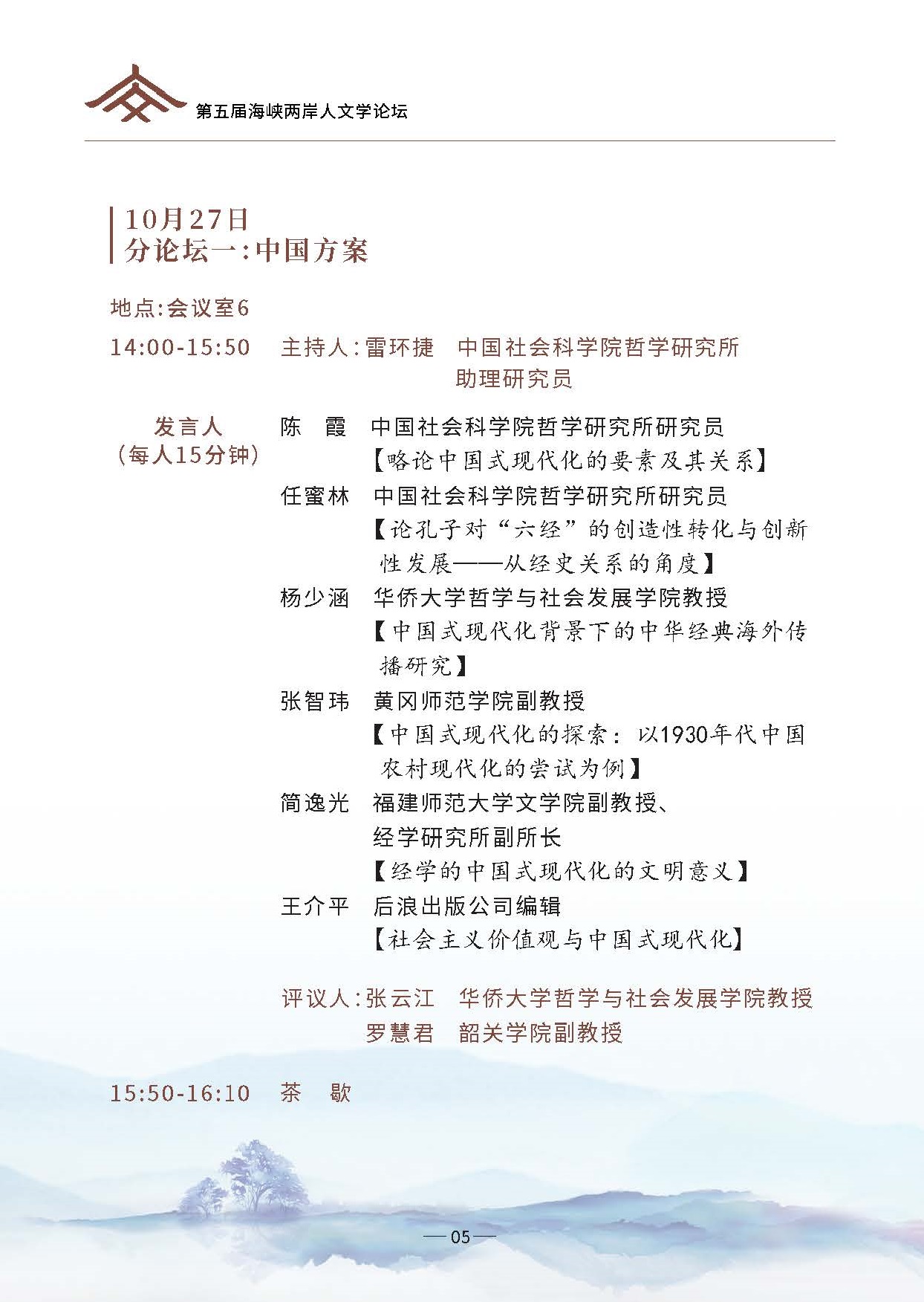 第五届海峡两岸人文学论坛

10月27日
分论坛一：中国方案

地点：会议室6

14:00-15:50 主持人：雷环捷 中国社会科学院哲学研究所助理研究员

发言人
（每人15分钟）

陈 霞 中国社会科学院哲学研究所研究员
【略论中国式现代化的要素及其关系】

任蜜林 中国社会科学院哲学研究所研究员
【论孔子对“六经”的创造性转化与创新性发展——从经史关系的角度】

杨少涵 华侨大学哲学与社会发展学院教授
【中国式现代化背景下的中华经典海外传播研究】

张智玮 黄冈师范学院副教授
【中国式现代化的探索：以1930年代中国农村现代化的尝试为例】

简逸光 福建师范大学文学院副教授、经学研究所副所长
【经学的中国式现代化的文明意义】

王介平 后浪出版公司编辑
【社会主义价值观与中国式现代化】

评议人：张云江 华侨大学哲学与社会发展学院教授
罗慧君 韶关学院副教授

15:50-16:10 茶 歇

— 05 —